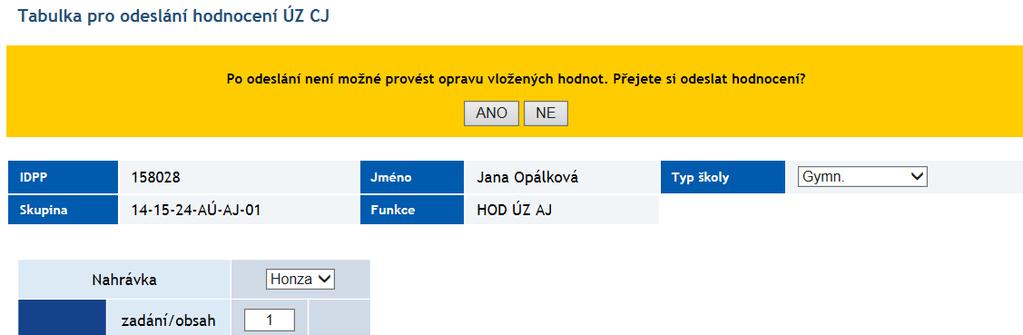 Tabulka pro odeslání hodnocení ÚZ CJ

Po odeslání není možné provést opravu vložených hodnot. Přejete si odeslat hodnocení?

ANO NE

| IDPP | 158028 | Jméno | Jana Opálková | Typ školy | Gymn. |
|---|---|---|---|---|---|
| Skupina | 14-15-24-AÚ-AJ-01 | Funkce | HOD ÚZ AJ | | |

| Nahrávka | | Honza |
|---|---|---|
| | zadání/obsah | 1 |